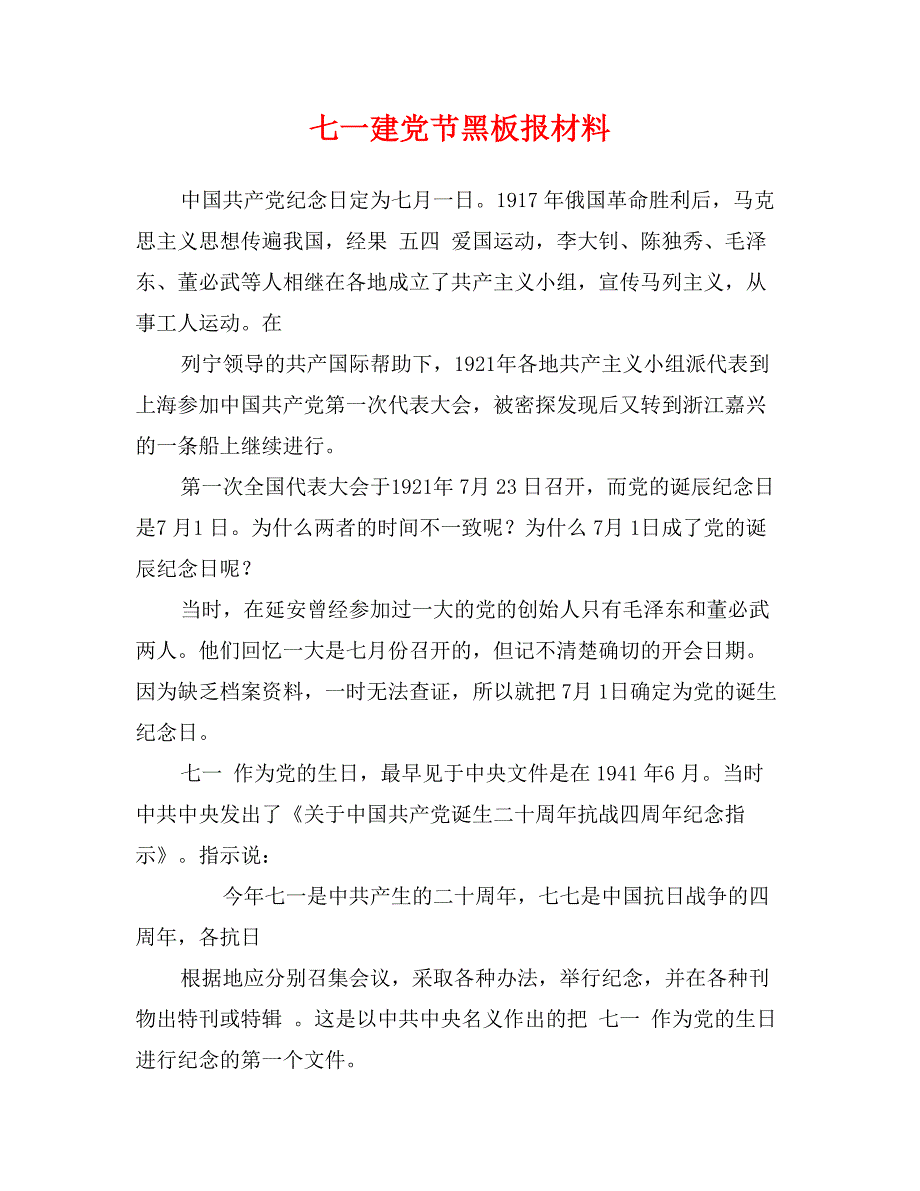 七一建党节黑板报材料

中国共产党纪念日定为七月一日。1917 年俄国革命胜利后，马克思主义思想传遍我国，经果 五四 爱国运动，李大钊、陈独秀、毛泽东、董必武等人相继在各地成立了共产主义小组，宣传马列主义，从事工人运动。在

列宁领导的共产国际帮助下，1921年各地共产主义小组派代表到上海参加中国共产党第一次代表大会，被密探发现后又转到浙江嘉兴的一条船上继续进行。

第一次全国代表大会于1921年 7月 23 日召开，而党的诞辰纪念日是7月1 日。为什么两者的时间不一致呢？为什么 7月 1日成了党的诞辰纪念日呢？

当时，在延安曾经参加过一大的党的创始人只有毛泽东和董必武两人。他们回忆一大是七月份召开的，但记不清楚确切的开会日期。因为缺乏档案资料，一时无法查证，所以就把 7月 1日确定为党的诞生纪念日。

七一 作为党的生日，最早见于中央文件是在 1941 年6 月。当时中共中央发出了《关于中国共产党诞生二十周年抗战四周年纪念指示》。指示说：

今年七一是中共产生的二十周年，七七是中国抗日战争的四周年，各抗日

根据地应分别召集会议，采取各种办法，举行纪念，并在各种刊物出特刊或特辑 。这是以中共中央名义作出的把 七一 作为党的生日进行纪念的第一个文件。